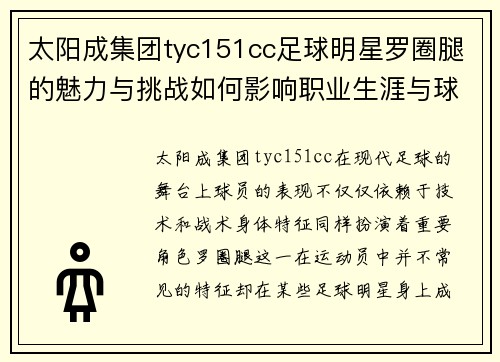 太阳成集团tyc151cc足球明星罗圈腿的魅力与挑战如何影响职业生涯与球

太阳成集团tyc151cc在现代足球的舞台上球员的表现不仅仅依赖于技术和战术身体特征同样扮演着重要角色罗圈腿这一在运动员中并不常见的特征却在某些足球明星身上成